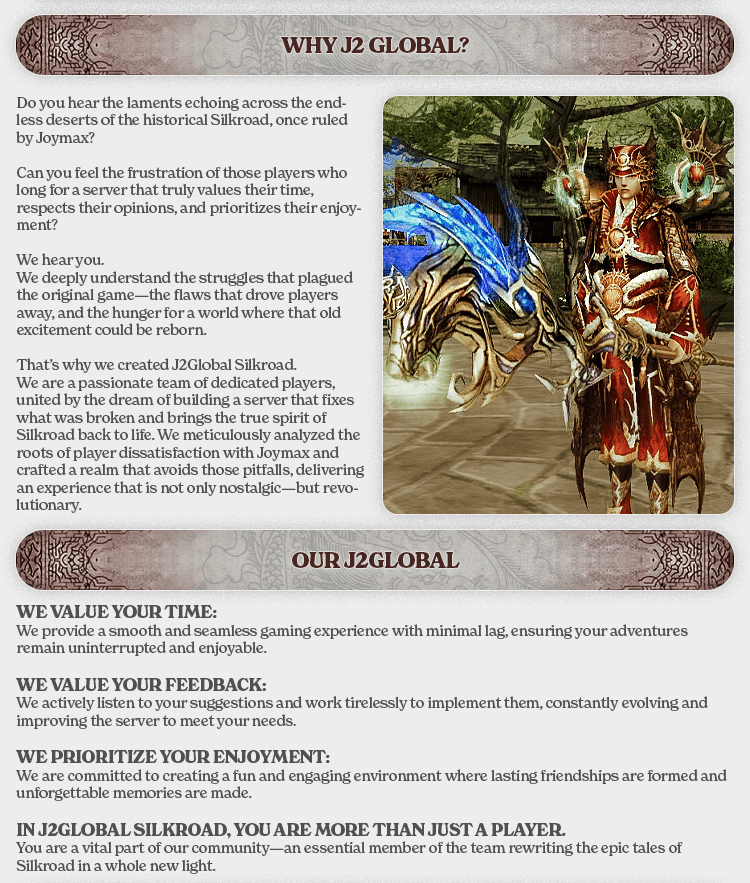 WHY J2 GLOBAL?

Do you hear the laments echoing across the endless deserts of the historical Silkroad, once ruled by Joymax?

Can you feel the frustration of those players who long for a server that truly values their time, respects their opinions, and prioritizes their enjoyment?

We hear you.
We deeply understand the struggles that plagued the original game—the flaws that drove players away, and the hunger for a world where that old excitement could be reborn.

That's why we created J2Global Silkroad.
We are a passionate team of dedicated players, united by the dream of building a server that fixes what was broken and brings the true spirit of Silkroad back to life. We meticulously analyzed the roots of player dissatisfaction with Joymax and crafted a realm that avoids those pitfalls, delivering an experience that is not only nostalgic—but revolutionary.

OUR J2GLOBAL

WE VALUE YOUR TIME:
We provide a smooth and seamless gaming experience with minimal lag, ensuring your adventures remain uninterrupted and enjoyable.

WE VALUE YOUR FEEDBACK:
We actively listen to your suggestions and work tirelessly to implement them, constantly evolving and improving the server to meet your needs.

WE PRIORITIZE YOUR ENJOYMENT:
We are committed to creating a fun and engaging environment where lasting friendships are formed and unforgettable memories are made.

IN J2GLOBAL SILKROAD, YOU ARE MORE THAN JUST A PLAYER.
You are a vital part of our community—an essential member of the team rewriting the epic tales of Silkroad in a whole new light.